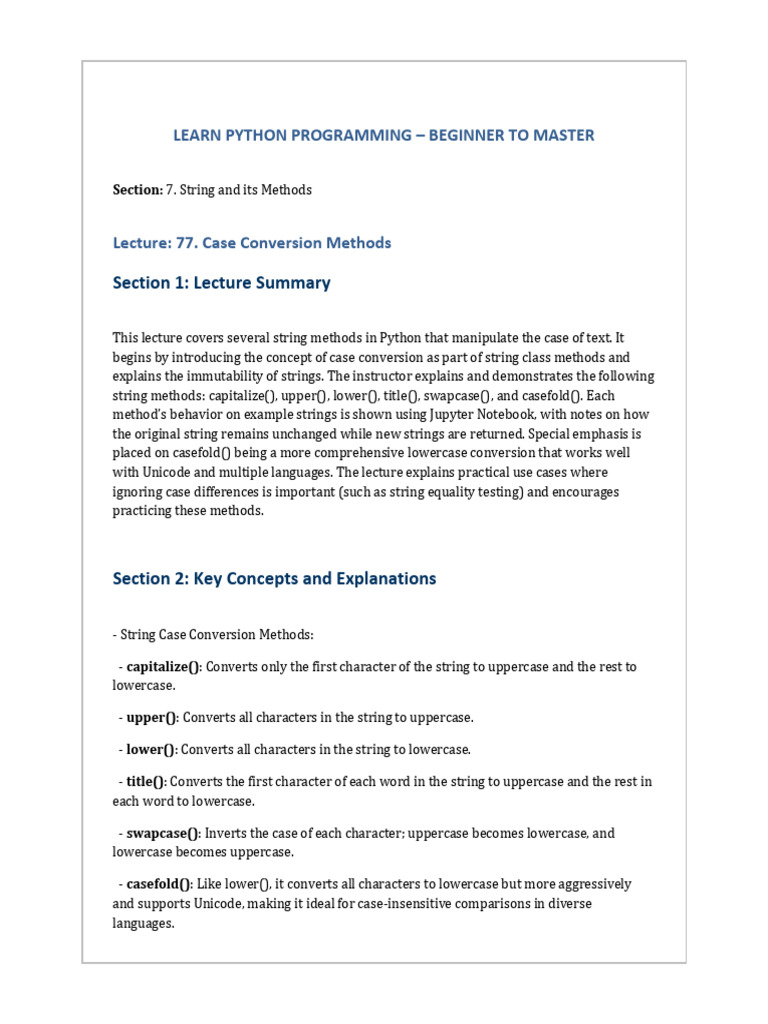 LEARN PYTHON PROGRAMMING – BEGINNER TO MASTER

Section: 7. String and its Methods

Lecture: 77. Case Conversion Methods

Section 1: Lecture Summary

This lecture covers several string methods in Python that manipulate the case of text. It begins by introducing the concept of case conversion as part of string class methods and explains the immutability of strings. The instructor explains and demonstrates the following string methods: capitalize(), upper(), lower(), title(), swapcase(), and casefold(). Each method's behavior on example strings is shown using Jupyter Notebook, with notes on how the original string remains unchanged while new strings are returned. Special emphasis is placed on casefold() being a more comprehensive lowercase conversion that works well with Unicode and multiple languages. The lecture explains practical use cases where ignoring case differences is important (such as string equality testing) and encourages practicing these methods.

Section 2: Key Concepts and Explanations

- String Case Conversion Methods:

- capitalize(): Converts only the first character of the string to uppercase and the rest to lowercase.

- upper(): Converts all characters in the string to uppercase.

- lower(): Converts all characters in the string to lowercase.

- title(): Converts the first character of each word in the string to uppercase and the rest in each word to lowercase.

- swapcase(): Inverts the case of each character; uppercase becomes lowercase, and lowercase becomes uppercase.

- casefold(): Like lower(), it converts all characters to lowercase but more aggressively and supports Unicode, making it ideal for case-insensitive comparisons in diverse languages.